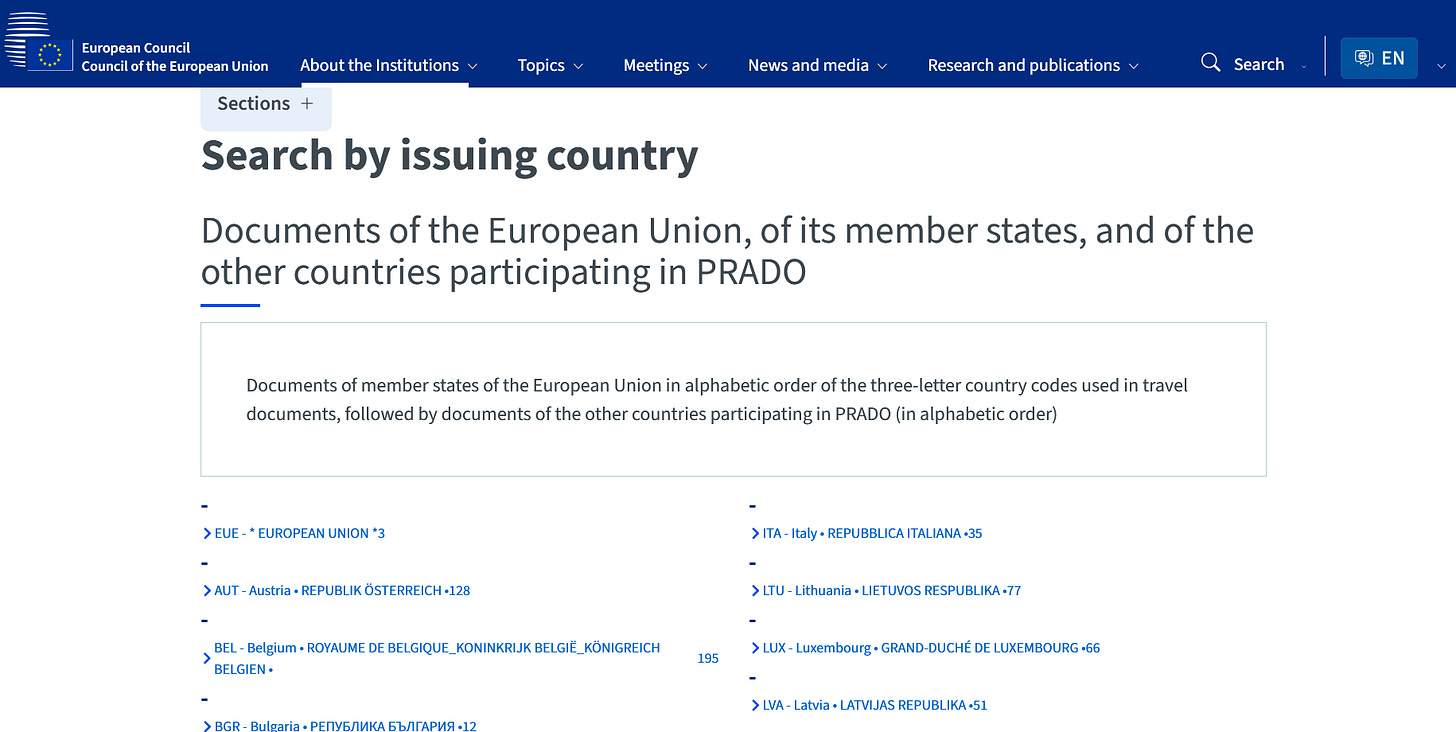 European Council
Council of the European Union

About the Institutions Topics Meetings News and media Research and publications Search EN

Sections +

Search by issuing country

Documents of the European Union, of its member states, and of the other countries participating in PRADO

Documents of member states of the European Union in alphabetic order of the three-letter country codes used in travel documents, followed by documents of the other countries participating in PRADO (in alphabetic order)

-
EUE - * EUROPEAN UNION *3
-
AUT - Austria • REPUBLIK ÖSTERREICH •128
-
BEL - Belgium • ROYAUME DE BELGIQUE_KONINKRIJK BELGIË_KÖNIGREICH BELGIEN • 195
-
BGR - Bulgaria • РЕПУБЛИКА БЪЛГАРИЯ •12

-
ITA - Italy • REPUBBLICA ITALIANA •35
-
LTU - Lithuania • LIETUVOS RESPUBLIKA •77
-
LUX - Luxembourg • GRAND-DUCHÉ DE LUXEMBOURG •66
-
LVA - Latvia • LATVIJAS REPUBLIKA •51